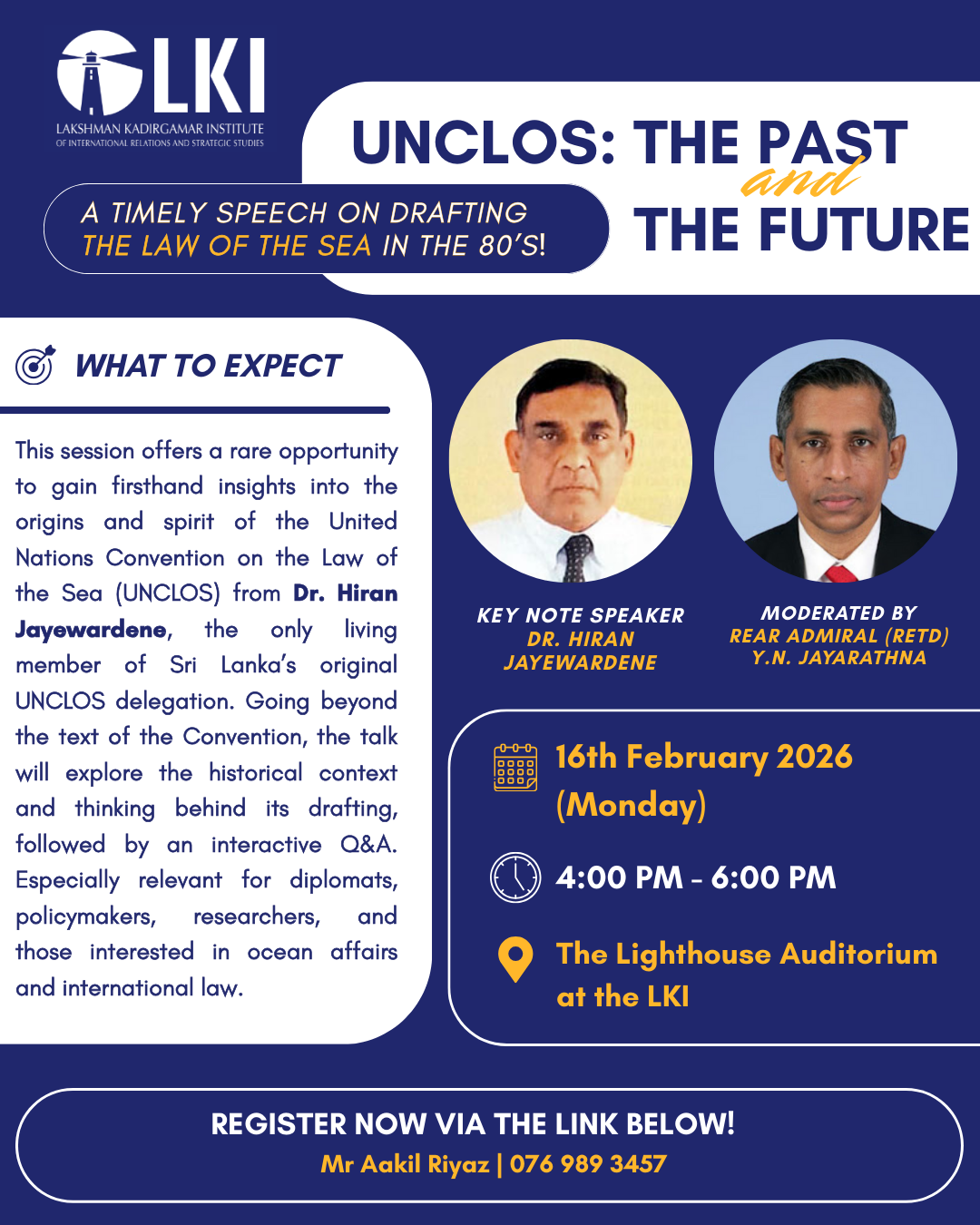 LKI
LAKSHMAN KADIRGAMAR INSTITUTE
OF INTERNATIONAL RELATIONS AND STRATEGIC STUDIES

UNCLOS: THE PAST
and
THE FUTURE

A TIMELY SPEECH ON DRAFTING THE LAW OF THE SEA IN THE 80'S!

WHAT TO EXPECT

This session offers a rare opportunity to gain firsthand insights into the origins and spirit of the United Nations Convention on the Law of the Sea (UNCLOS) from Dr. Hiran Jayewardene, the only living member of Sri Lanka's original UNCLOS delegation. Going beyond the text of the Convention, the talk will explore the historical context and thinking behind its drafting, followed by an interactive Q&A. Especially relevant for diplomats, policymakers, researchers, and those interested in ocean affairs and international law.

KEY NOTE SPEAKER
DR. HIRAN
JAYEWARDENE

MODERATED BY
REAR ADMIRAL (RETD)
Y.N. JAYARATHNA

16th February 2026
(Monday)

4:00 PM - 6:00 PM

The Lighthouse Auditorium
at the LKI

REGISTER NOW VIA THE LINK BELOW!
Mr Aakil Riyaz | 076 989 3457